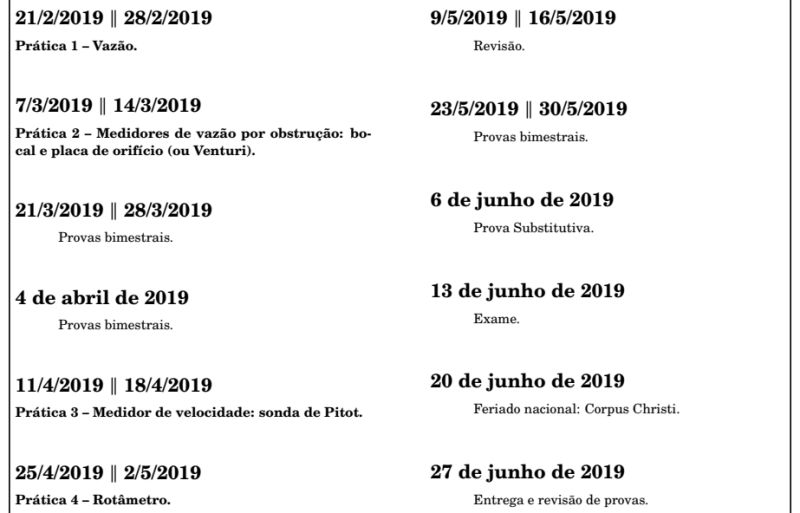 21/2/2019 || 28/2/2019

Prática 1 – Vazão.

7/3/2019 || 14/3/2019

Prática 2 – Medidores de vazão por obstrução: bocal e placa de orifício (ou Venturi).

21/3/2019 || 28/3/2019

Provas bimestrais.

4 de abril de 2019

Provas bimestrais.

11/4/2019 || 18/4/2019

Prática 3 – Medidor de velocidade: sonda de Pitot.

25/4/2019 || 2/5/2019

Prática 4 – Rotâmetro.

9/5/2019 || 16/5/2019

Revisão.

23/5/2019 || 30/5/2019

Provas bimestrais.

6 de junho de 2019

Prova Substitutiva.

13 de junho de 2019

Exame.

20 de junho de 2019

Feriado nacional: Corpus Christi.

27 de junho de 2019

Entrega e revisão de provas.